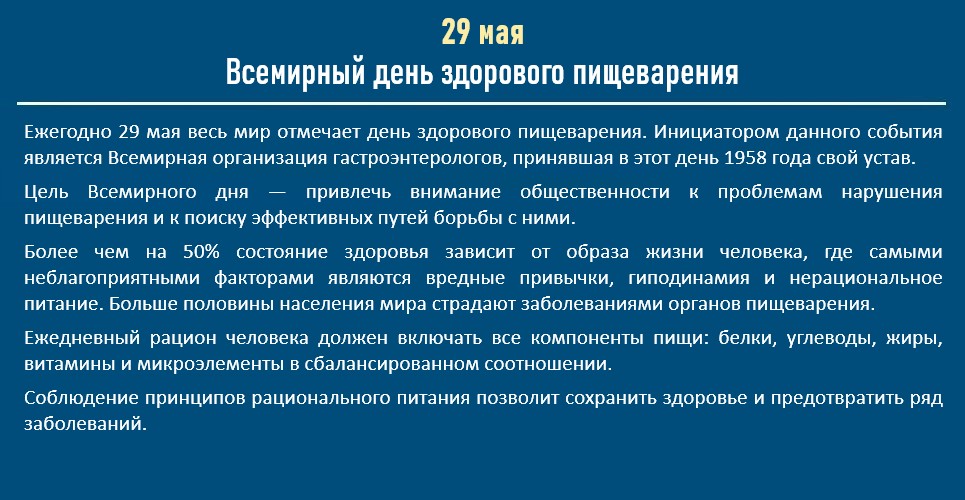 29 мая
Всемирный день здорового пищеварения

Ежегодно 29 мая весь мир отмечает день здорового пищеварения. Инициатором данного события является Всемирная организация гастроэнтерологов, принявшая в этот день 1958 года свой устав.

Цель Всемирного дня — привлечь внимание общественности к проблемам нарушения пищеварения и к поиску эффективных путей борьбы с ними.

Более чем на 50% состояние здоровья зависит от образа жизни человека, где самыми неблагоприятными факторами являются вредные привычки, гиподинамия и нерациональное питание. Больше половины населения мира страдают заболеваниями органов пищеварения.

Ежедневный рацион человека должен включать все компоненты пищи: белки, углеводы, жиры, витамины и микроэлементы в сбалансированном соотношении.

Соблюдение принципов рационального питания позволит сохранить здоровье и предотвратить ряд заболеваний.